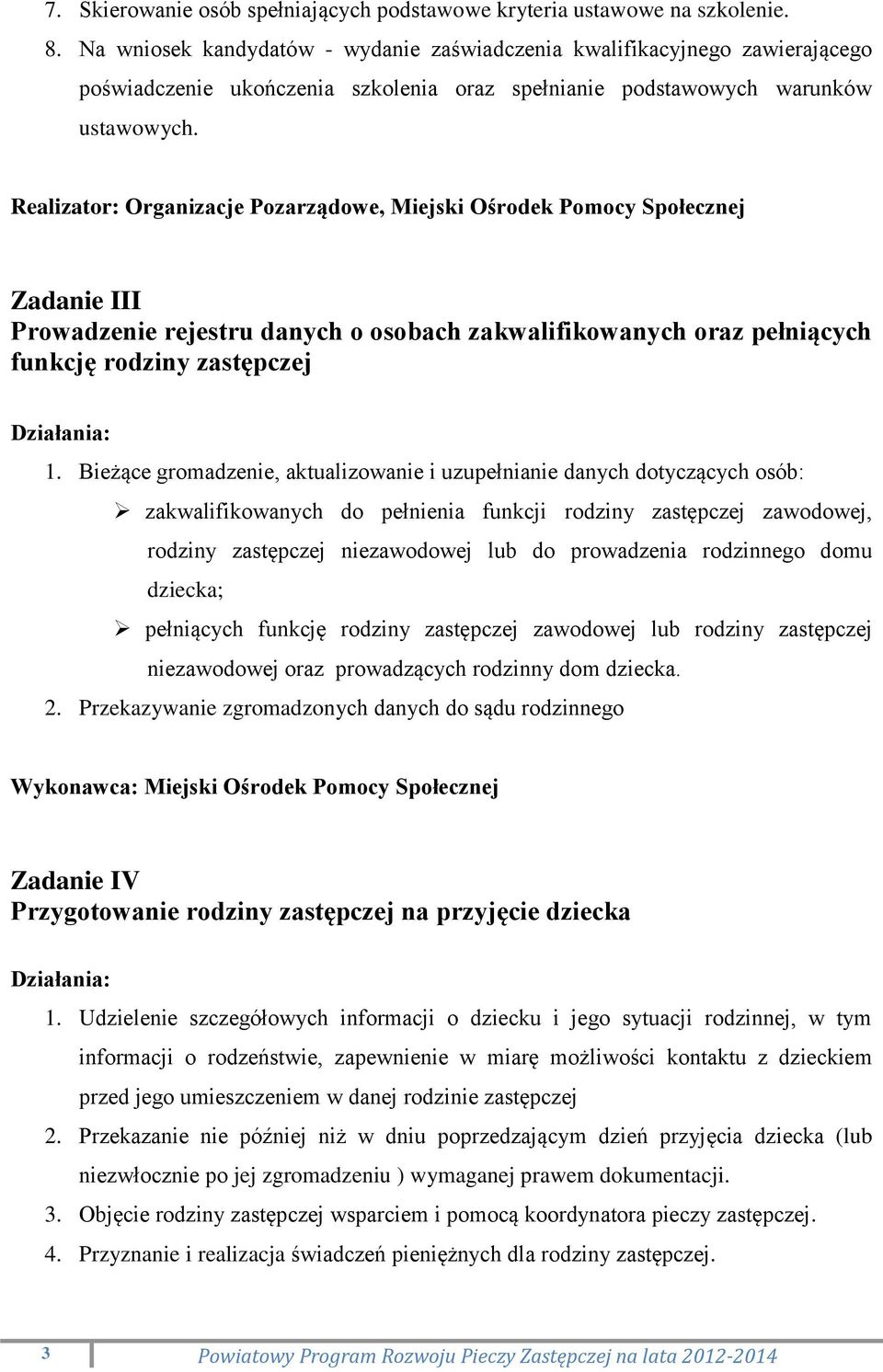 7. Skierowanie osób spełniających podstawowe kryteria ustawowe na szkolenie.
8. Na wniosek kandydatów - wydanie zaświadczenia kwalifikacyjnego zawierającego poświadczenie ukończenia szkolenia oraz spełnianie podstawowych warunków ustawowych.

Realizator: Organizacje Pozarządowe, Miejski Ośrodek Pomocy Społecznej

Zadanie III
Prowadzenie rejestru danych o osobach zakwalifikowanych oraz pełniących funkcję rodziny zastępczej

Działania:
1. Bieżące gromadzenie, aktualizowanie i uzupełnianie danych dotyczących osób:
➢ zakwalifikowanych do pełnienia funkcji rodziny zastępczej zawodowej, rodziny zastępczej niezawodowej lub do prowadzenia rodzinnego domu dziecka;
➢ pełniących funkcję rodziny zastępczej zawodowej lub rodziny zastępczej niezawodowej oraz prowadzących rodzinny dom dziecka.
2. Przekazywanie zgromadzonych danych do sądu rodzinnego

Wykonawca: Miejski Ośrodek Pomocy Społecznej

Zadanie IV
Przygotowanie rodziny zastępczej na przyjęcie dziecka

Działania:
1. Udzielenie szczegółowych informacji o dziecku i jego sytuacji rodzinnej, w tym informacji o rodzeństwie, zapewnienie w miarę możliwości kontaktu z dzieckiem przed jego umieszczeniem w danej rodzinie zastępczej
2. Przekazanie nie później niż w dniu poprzedzającym dzień przyjęcia dziecka (lub niezwłocznie po jej zgromadzeniu ) wymaganej prawem dokumentacji.
3. Objęcie rodziny zastępczej wsparciem i pomocą koordynatora pieczy zastępczej.
4. Przyznanie i realizacja świadczeń pieniężnych dla rodziny zastępczej.

3 Powiatowy Program Rozwoju Pieczy Zastępczej na lata 2012-2014